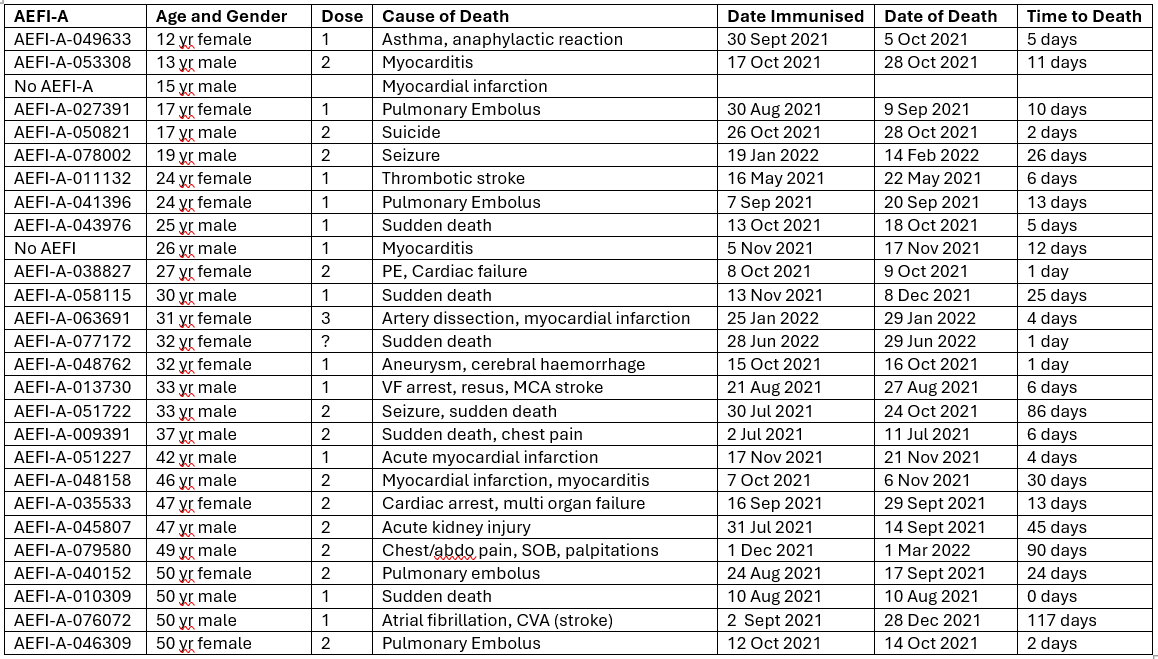 | AEFI-A | Age and Gender | Dose | Cause of Death | Date Immunised | Date of Death | Time to Death |
|---|---|---|---|---|---|---|
| AEFI-A-049633 | 12 yr female | 1 | Asthma, anaphylactic reaction | 30 Sept 2021 | 5 Oct 2021 | 5 days |
| AEFI-A-053308 | 13 yr male | 2 | Myocarditis | 17 Oct 2021 | 28 Oct 2021 | 11 days |
| No AEFI-A | 15 yr male | | Myocardial infarction | | | |
| AEFI-A-027391 | 17 yr female | 1 | Pulmonary Embolus | 30 Aug 2021 | 9 Sep 2021 | 10 days |
| AEFI-A-050821 | 17 yr male | 2 | Suicide | 26 Oct 2021 | 28 Oct 2021 | 2 days |
| AEFI-A-078002 | 19 yr male | 2 | Seizure | 19 Jan 2022 | 14 Feb 2022 | 26 days |
| AEFI-A-011132 | 24 yr female | 1 | Thrombotic stroke | 16 May 2021 | 22 May 2021 | 6 days |
| AEFI-A-041396 | 24 yr female | 1 | Pulmonary Embolus | 7 Sep 2021 | 20 Sep 2021 | 13 days |
| AEFI-A-043976 | 25 yr male | 1 | Sudden death | 13 Oct 2021 | 18 Oct 2021 | 5 days |
| No AEFI | 26 yr male | 1 | Myocarditis | 5 Nov 2021 | 17 Nov 2021 | 12 days |
| AEFI-A-038827 | 27 yr female | 2 | PE, Cardiac failure | 8 Oct 2021 | 9 Oct 2021 | 1 day |
| AEFI-A-058115 | 30 yr male | 1 | Sudden death | 13 Nov 2021 | 8 Dec 2021 | 25 days |
| AEFI-A-063691 | 31 yr female | 3 | Artery dissection, myocardial infarction | 25 Jan 2022 | 29 Jan 2022 | 4 days |
| AEFI-A-077172 | 32 yr female | ? | Sudden death | 28 Jun 2022 | 29 Jun 2022 | 1 day |
| AEFI-A-048762 | 32 yr female | 1 | Aneurysm, cerebral haemorrhage | 15 Oct 2021 | 16 Oct 2021 | 1 day |
| AEFI-A-013730 | 33 yr male | 1 | VF arrest, resus, MCA stroke | 21 Aug 2021 | 27 Aug 2021 | 6 days |
| AEFI-A-051722 | 33 yr male | 2 | Seizure, sudden death | 30 Jul 2021 | 24 Oct 2021 | 86 days |
| AEFI-A-009391 | 37 yr male | 2 | Sudden death, chest pain | 2 Jul 2021 | 11 Jul 2021 | 6 days |
| AEFI-A-051227 | 42 yr male | 1 | Acute myocardial infarction | 17 Nov 2021 | 21 Nov 2021 | 4 days |
| AEFI-A-048158 | 46 yr male | 2 | Myocardial infarction, myocarditis | 7 Oct 2021 | 6 Nov 2021 | 30 days |
| AEFI-A-035533 | 47 yr female | 2 | Cardiac arrest, multi organ failure | 16 Sep 2021 | 29 Sept 2021 | 13 days |
| AEFI-A-045807 | 47 yr male | 2 | Acute kidney injury | 31 Jul 2021 | 14 Sept 2021 | 45 days |
| AEFI-A-079580 | 49 yr male | 2 | Chest/abdo pain, SOB, palpitations | 1 Dec 2021 | 1 Mar 2022 | 90 days |
| AEFI-A-040152 | 50 yr female | 2 | Pulmonary embolus | 24 Aug 2021 | 17 Sept 2021 | 24 days |
| AEFI-A-010309 | 50 yr male | 1 | Sudden death | 10 Aug 2021 | 10 Aug 2021 | 0 days |
| AEFI-A-076072 | 50 yr male | 1 | Atrial fibrillation, CVA (stroke) | 2 Sept 2021 | 28 Dec 2021 | 117 days |
| AEFI-A-046309 | 50 yr female | 2 | Pulmonary Embolus | 12 Oct 2021 | 14 Oct 2021 | 2 days |